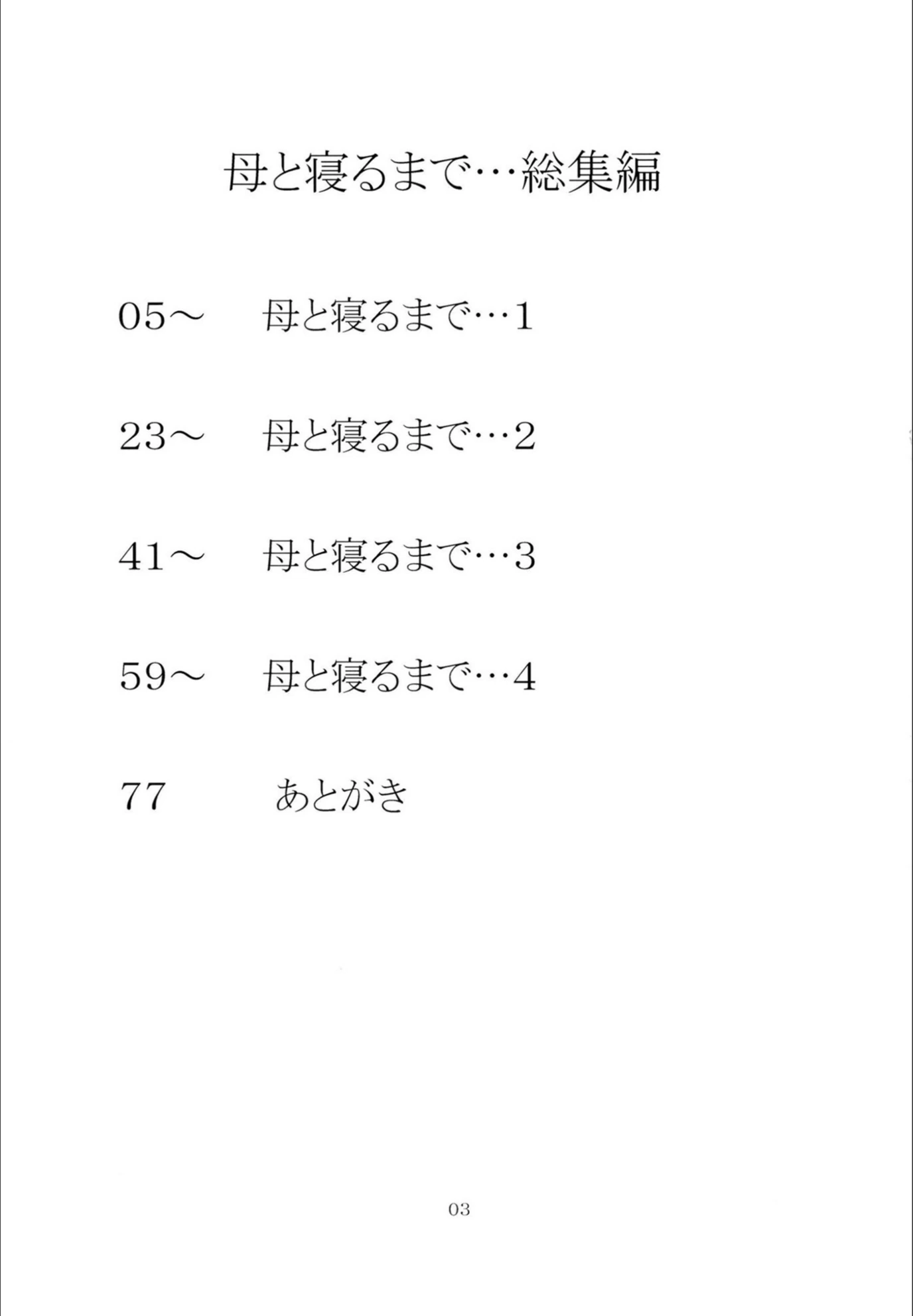 母と寝るまで…総集編

05～　母と寝るまで…1

23～　母と寝るまで…2

41～　母と寝るまで…3

59～　母と寝るまで…4

77　あとがき

03